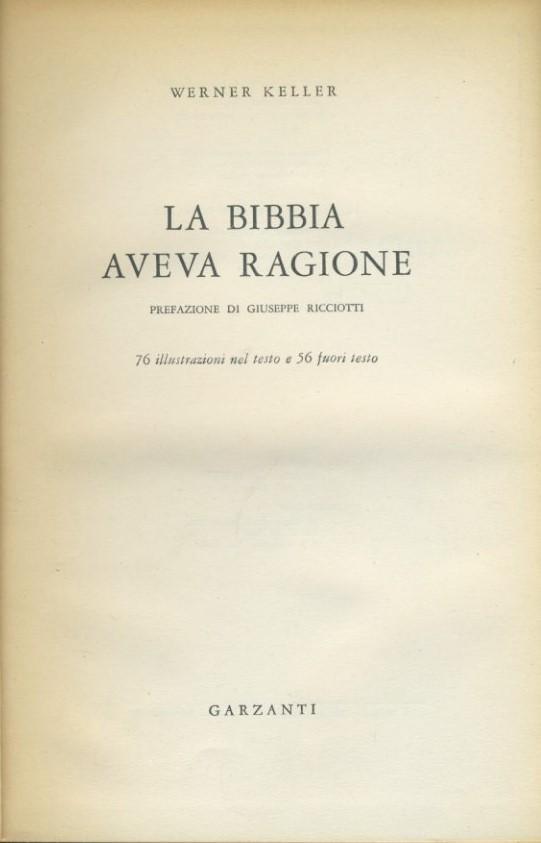 WERNER KELLER

LA BIBBIA
AVEVA RAGIONE

PREFAZIONE DI GIUSEPPE RICCIOTTI

76 illustrazioni nel testo e 56 fuori testo

GARZANTI